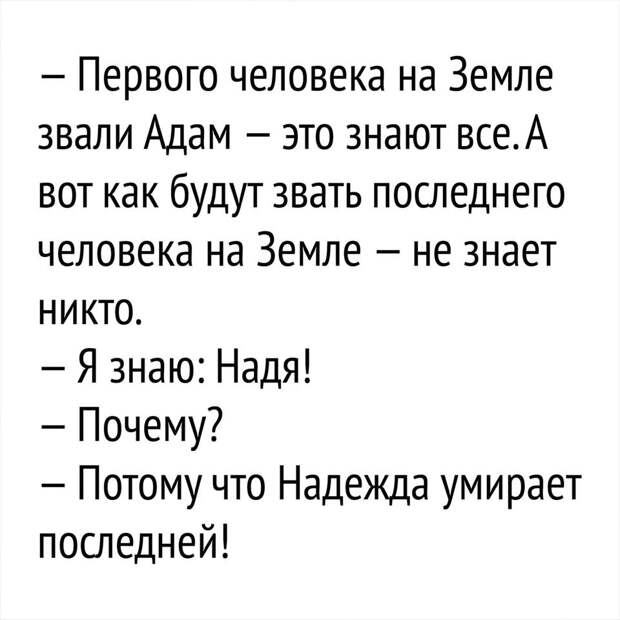 – Первого человека на Земле звали Адам – это знают все. А вот как будут звать последнего человека на Земле – не знает никто.
– Я знаю: Надя!
– Почему?
– Потому что Надежда умирает последней!